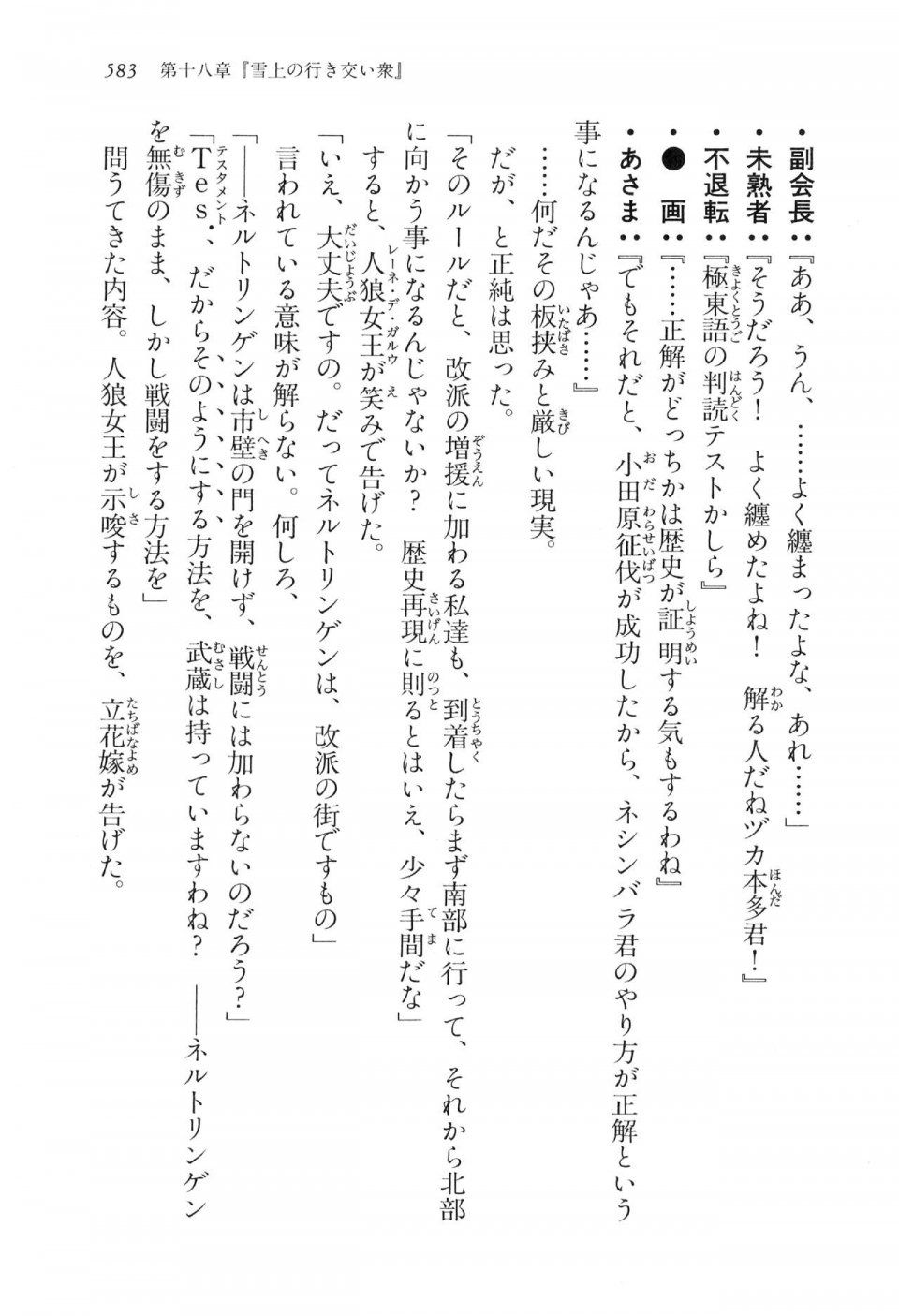 583　第十八章『雪上の行き交い衆』

・副会長：『ああ、うん、……よく纏まったよな、あれ……』
・未熟者：『そうだろう！　よく纏めたよね！　解る人だねヅカ本多君！』
・不退転：『極東語の判読テストかしら』
・●　画：『……正解がどっちかは歴史が証明する気もするわね』
・あさま：『でもそれだと、小田原征伐が成功したから、ネシンバラ君のやり方が正解という事になるんじゃあ……』

……何だその板挟みと厳しい現実。

だが、と正純は思った。

「そのルールだと、改派の増援に加わる私達も、到着したらまず南部に行って、それから北部に向かう事になるんじゃないか？　歴史再現に則るとはいえ、少々手間だな」

すると、人狼女王が笑みで告げた。

「いえ、大丈夫ですの。だってネルトリンゲンは、改派の街ですもの」

言われている意味が解らない。何しろ、

「――ネルトリンゲンは市壁の門を開けず、戦闘には加わらないのだろう？」

「Tes．、だからそのようにする方法を、武蔵は持っていますわね？　――ネルトリンゲンを無傷のまま、しかし戦闘をする方法を」

問うてきた内容。人狼女王が示唆するものを、立花嫁が告げた。